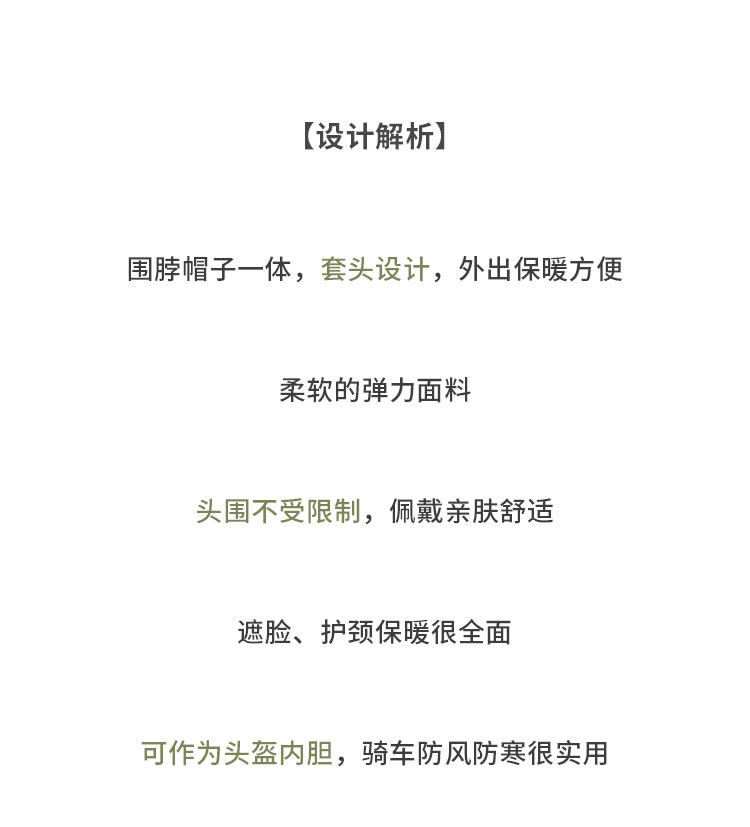 【设计解析】

围脖帽子一体，套头设计，外出保暖方便

柔软的弹力面料

头围不受限制，佩戴亲肤舒适

遮脸、护颈保暖很全面

可作为头盔内胆，骑车防风防寒很实用